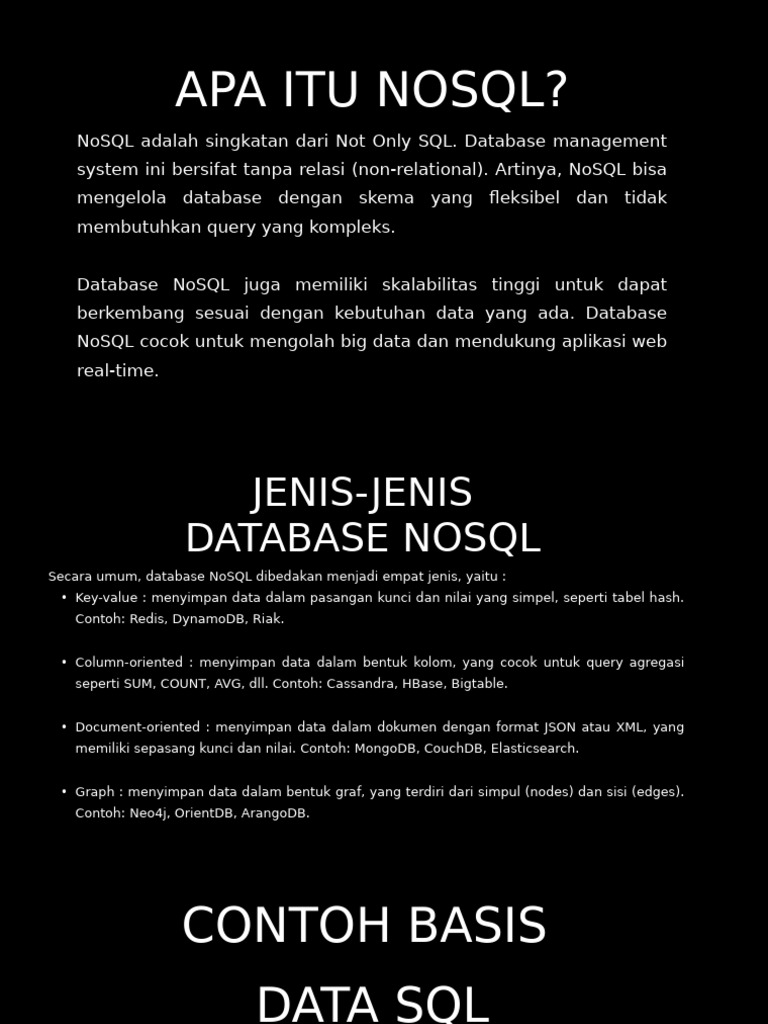 APA ITU NOSQL?

NoSQL adalah singkatan dari Not Only SQL. Database management system ini bersifat tanpa relasi (non-relational). Artinya, NoSQL bisa mengelola database dengan skema yang fleksibel dan tidak membutuhkan query yang kompleks.

Database NoSQL juga memiliki skalabilitas tinggi untuk dapat berkembang sesuai dengan kebutuhan data yang ada. Database NoSQL cocok untuk mengolah big data dan mendukung aplikasi web real-time.

JENIS-JENIS DATABASE NOSQL

Secara umum, database NoSQL dibedakan menjadi empat jenis, yaitu :

• Key-value : menyimpan data dalam pasangan kunci dan nilai yang simpel, seperti tabel hash. Contoh: Redis, DynamoDB, Riak.

• Column-oriented : menyimpan data dalam bentuk kolom, yang cocok untuk query agregasi seperti SUM, COUNT, AVG, dll. Contoh: Cassandra, HBase, Bigtable.

• Document-oriented : menyimpan data dalam dokumen dengan format JSON atau XML, yang memiliki sepasang kunci dan nilai. Contoh: MongoDB, CouchDB, Elasticsearch.

• Graph : menyimpan data dalam bentuk graf, yang terdiri dari simpul (nodes) dan sisi (edges). Contoh: Neo4j, OrientDB, ArangoDB.

CONTOH BASIS

DATA SQL